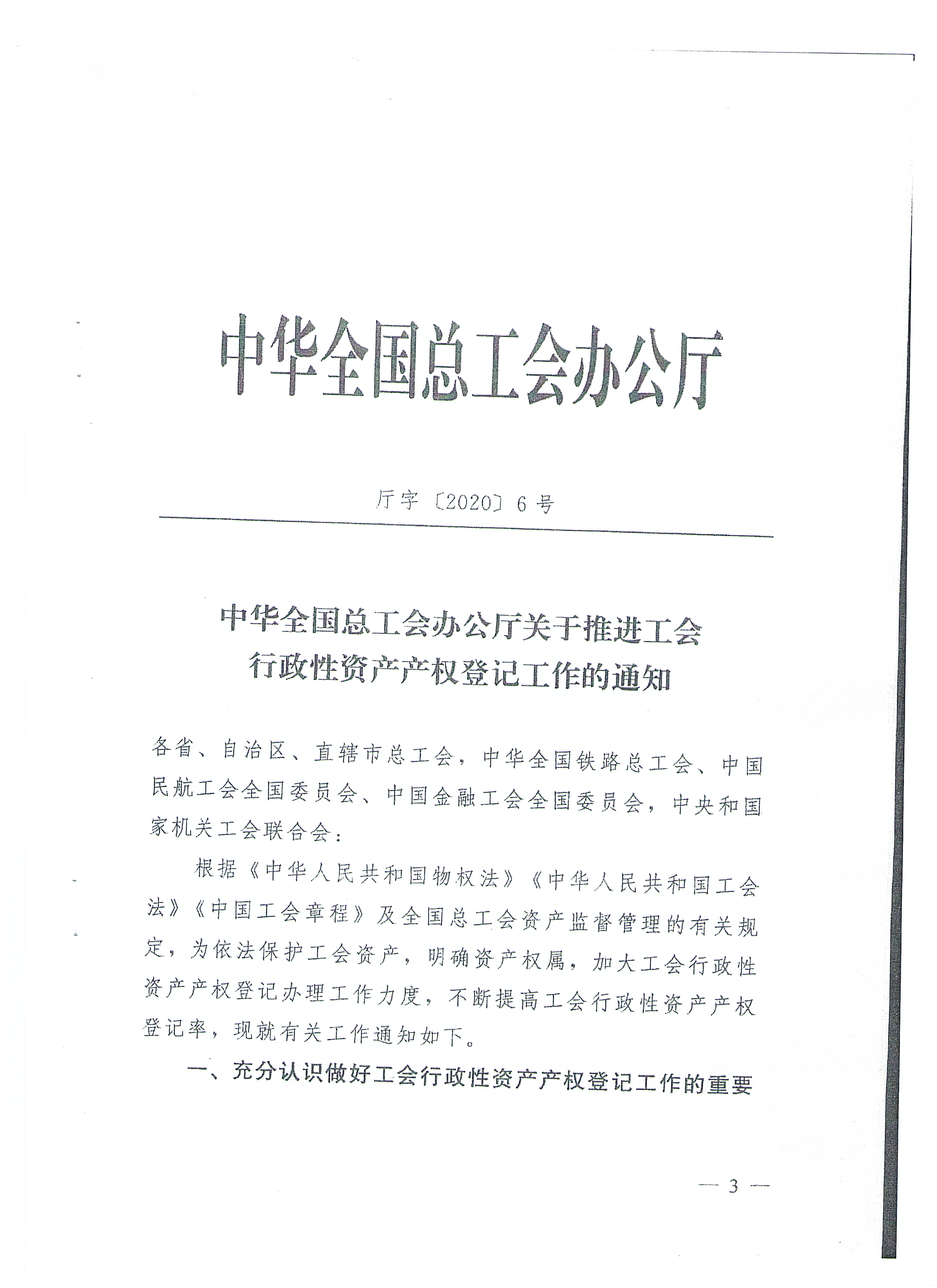 中华全国总工会办公厅

厅字〔2020〕6号

中华全国总工会办公厅关于推进工会行政性资产产权登记工作的通知

各省、自治区、直辖市总工会，中华全国铁路总工会、中国民航工会全国委员会、中国金融工会全国委员会，中央和国家机关工会联合会：

根据《中华人民共和国物权法》《中华人民共和国工会法》《中国工会章程》及全国总工会资产监督管理的有关规定，为依法保护工会资产，明确资产权属，加大工会行政性资产产权登记办理工作力度，不断提高工会行政性资产产权登记率，现就有关工作通知如下。

一、充分认识做好工会行政性资产产权登记工作的重要

— 3 —